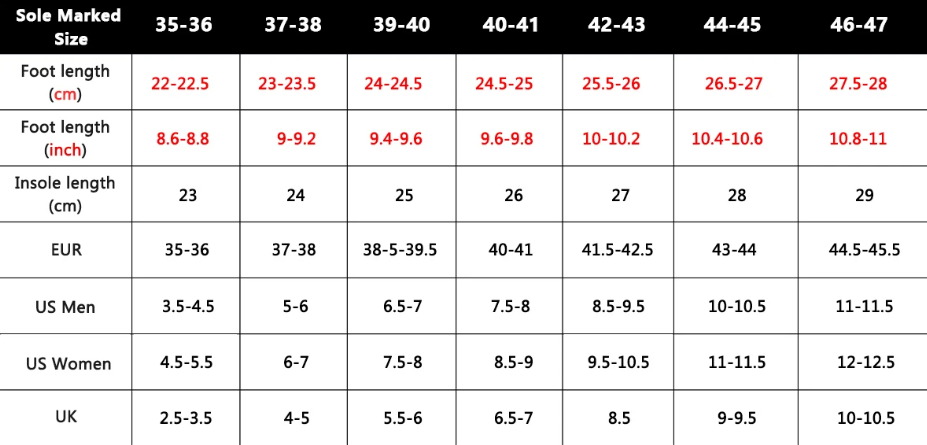 | Sole Marked Size | 35-36 | 37-38 | 39-40 | 40-41 | 42-43 | 44-45 | 46-47 |
|---|---|---|---|---|---|---|---|
| Foot length (cm) | 22-22.5 | 23-23.5 | 24-24.5 | 24.5-25 | 25.5-26 | 26.5-27 | 27.5-28 |
| Foot length (inch) | 8.6-8.8 | 9-9.2 | 9.4-9.6 | 9.6-9.8 | 10-10.2 | 10.4-10.6 | 10.8-11 |
| Insole length (cm) | 23 | 24 | 25 | 26 | 27 | 28 | 29 |
| EUR | 35-36 | 37-38 | 38-5-39.5 | 40-41 | 41.5-42.5 | 43-44 | 44.5-45.5 |
| US Men | 3.5-4.5 | 5-6 | 6.5-7 | 7.5-8 | 8.5-9.5 | 10-10.5 | 11-11.5 |
| US Women | 4.5-5.5 | 6-7 | 7.5-8 | 8.5-9 | 9.5-10.5 | 11-11.5 | 12-12.5 |
| UK | 2.5-3.5 | 4-5 | 5.5-6 | 6.5-7 | 8.5 | 9-9.5 | 10-10.5 |